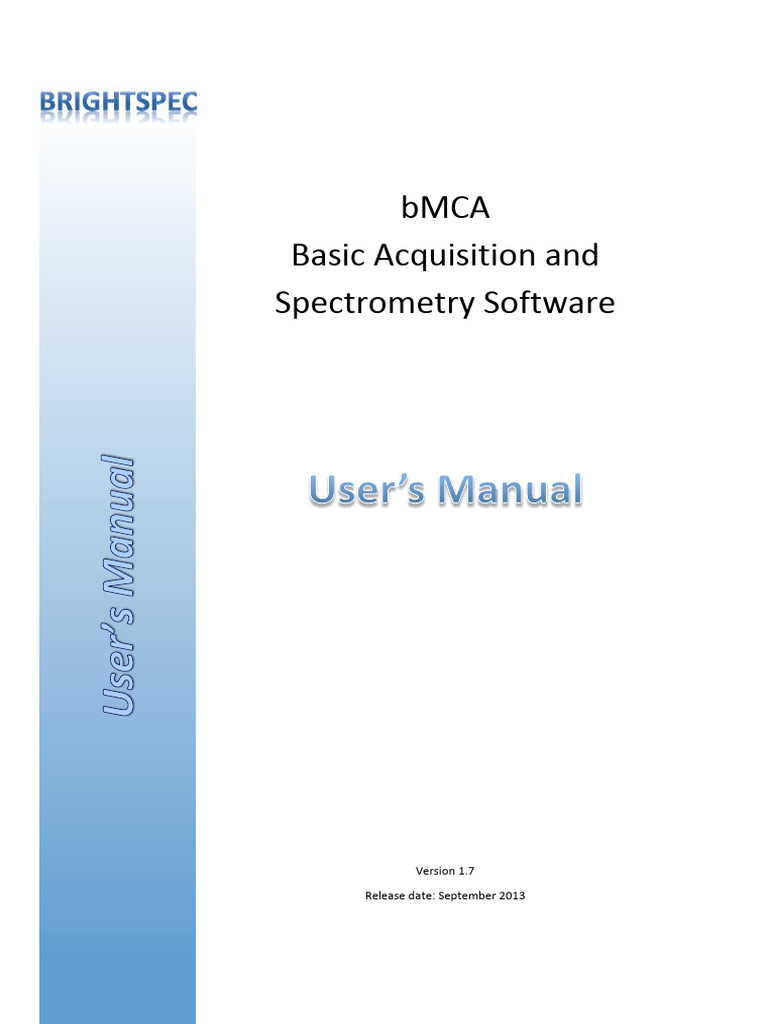 BRIGHTSPEC

User's Manual

bMCA
Basic Acquisition and
Spectrometry Software

User's Manual

Version 1.7
Release date: September 2013